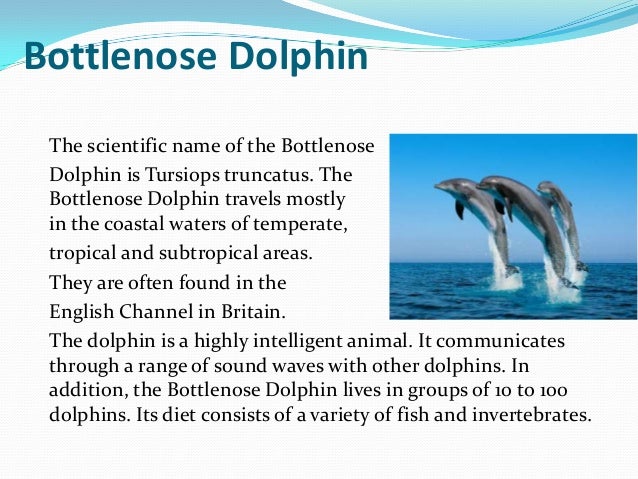 Bottlenose Dolphin

The scientific name of the Bottlenose Dolphin is Tursiops truncatus. The Bottlenose Dolphin travels mostly in the coastal waters of temperate, tropical and subtropical areas.
They are often found in the English Channel in Britain.
The dolphin is a highly intelligent animal. It communicates through a range of sound waves with other dolphins. In addition, the Bottlenose Dolphin lives in groups of 10 to 100 dolphins. Its diet consists of a variety of fish and invertebrates.